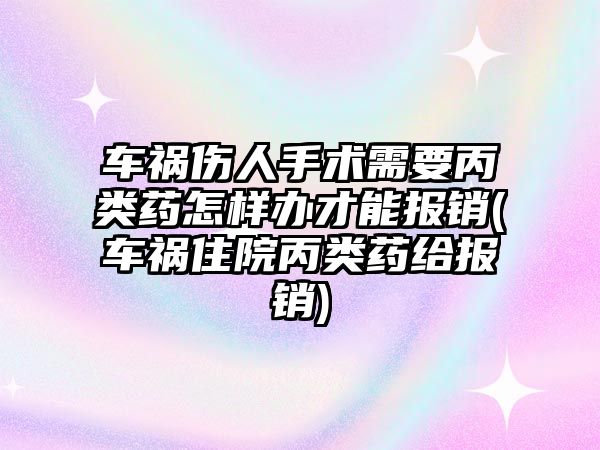 车祸伤人手术需要丙类药怎样办才能报销(车祸住院丙类药给报销)